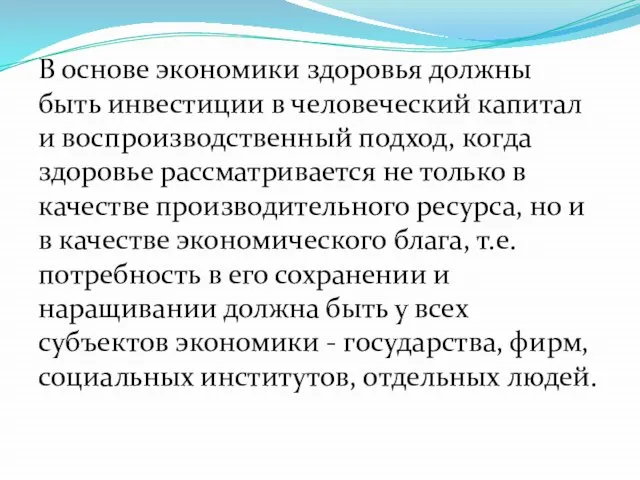 В основе экономики здоровья должны быть инвестиции в человеческий капитал и воспроизводственный подход, когда здоровье рассматривается не только в качестве производительного ресурса, но и в качестве экономического блага, т.е. потребность в его сохранении и наращивании должна быть у всех субъектов экономики - государства, фирм, социальных институтов, отдельных людей.